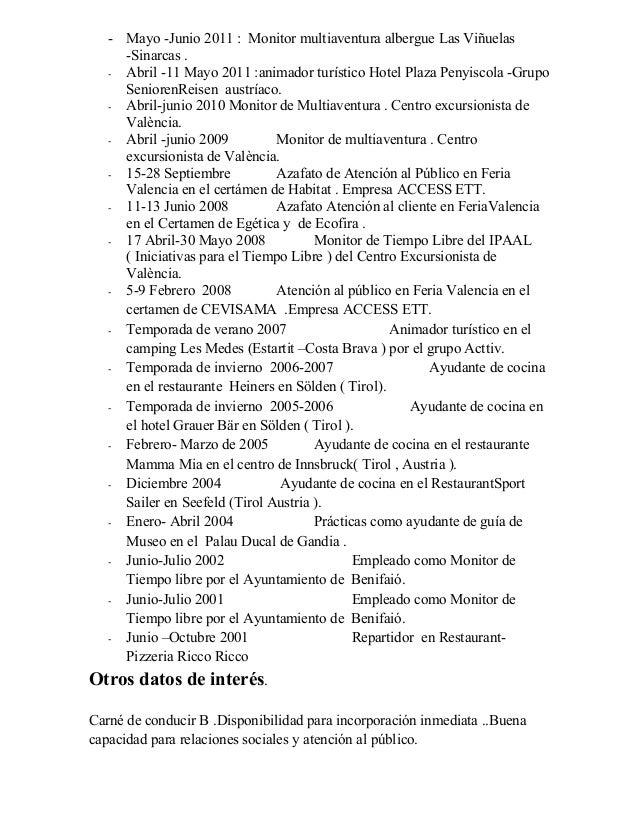 - Mayo -Junio 2011 : Monitor multiaventura albergue Las Viñuelas -Sinarcas .
- Abril -11 Mayo 2011 :animador turístico Hotel Plaza Penyiscola -Grupo SeniorenReisen austríaco.
- Abril-junio 2010 Monitor de Multiaventura . Centro excursionista de València.
- Abril -junio 2009 Monitor de multiaventura . Centro excursionista de València.
- 15-28 Septiembre Azafato de Atención al Público en Feria Valencia en el certámen de Habitat . Empresa ACCESS ETT.
- 11-13 Junio 2008 Azafato Atención al cliente en FeriaValencia en el Certamen de Egética y de Ecofira .
- 17 Abril-30 Mayo 2008 Monitor de Tiempo Libre del IPAAL ( Iniciativas para el Tiempo Libre ) del Centro Excursionista de València.
- 5-9 Febrero 2008 Atención al público en Feria Valencia en el certamen de CEVISAMA .Empresa ACCESS ETT.
- Temporada de verano 2007 Animador turístico en el camping Les Medes (Estartit –Costa Brava ) por el grupo Acttiv.
- Temporada de invierno 2006-2007 Ayudante de cocina en el restaurante Heiners en Sölden ( Tirol).
- Temporada de invierno 2005-2006 Ayudante de cocina en el hotel Grauer Bär en Sölden ( Tirol ).
- Febrero- Marzo de 2005 Ayudante de cocina en el restaurante Mamma Mia en el centro de Innsbruck( Tirol , Austria ).
- Diciembre 2004 Ayudante de cocina en el RestaurantSport Sailer en Seefeld (Tirol Austria ).
- Enero- Abril 2004 Prácticas como ayudante de guía de Museo en el Palau Ducal de Gandia .
- Junio-Julio 2002 Empleado como Monitor de Tiempo libre por el Ayuntamiento de Benifaió.
- Junio-Julio 2001 Empleado como Monitor de Tiempo libre por el Ayuntamiento de Benifaió.
- Junio –Octubre 2001 Repartidor en Restaurant-Pizzeria Ricco Ricco

Otros datos de interés.

Carné de conducir B .Disponibilidad para incorporación inmediata ..Buena capacidad para relaciones sociales y atención al público.